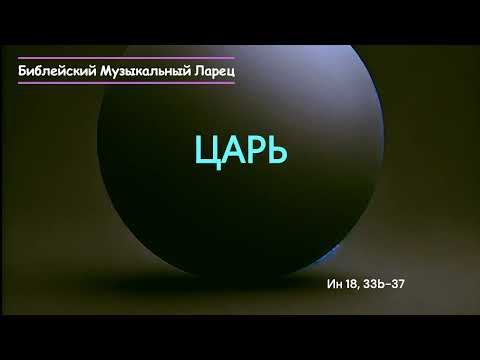 Библейский Музыкальный Ларец

ЦАРЬ

Ин 18, 33b-37